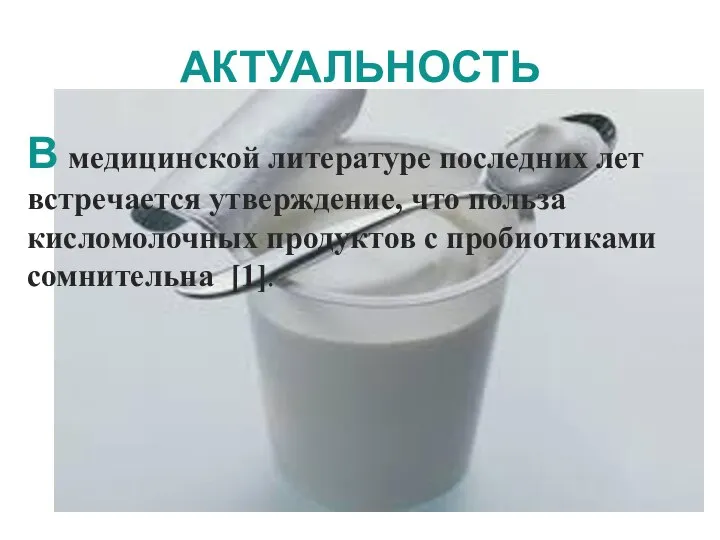 АКТУАЛЬНОСТЬ

В медицинской литературе последних лет встречается утверждение, что польза кисломолочных продуктов с пробиотиками сомнительна [1].